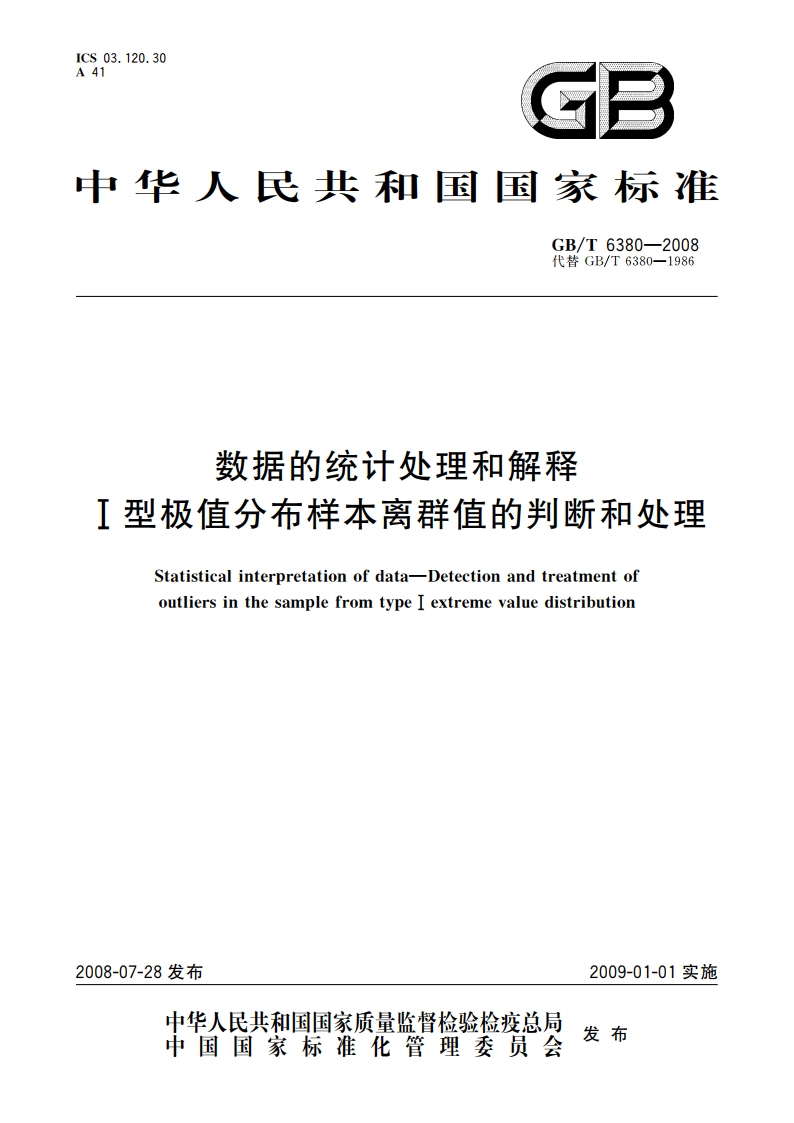 ICS 03.120.30
A 41

GB

中华人民共和国国家标准

GB/T 6380—2008
代替 GB/T 6380—1986

数据的统计处理和解释
Ⅰ型极值分布样本离群值的判断和处理

Statistical interpretation of data—Detection and treatment of outliers in the sample from type Ⅰ extreme value distribution

2008-07-28 发布

2009-01-01 实施

中华人民共和国国家质量监督检验检疫总局
中国国家标准化管理委员会
发布